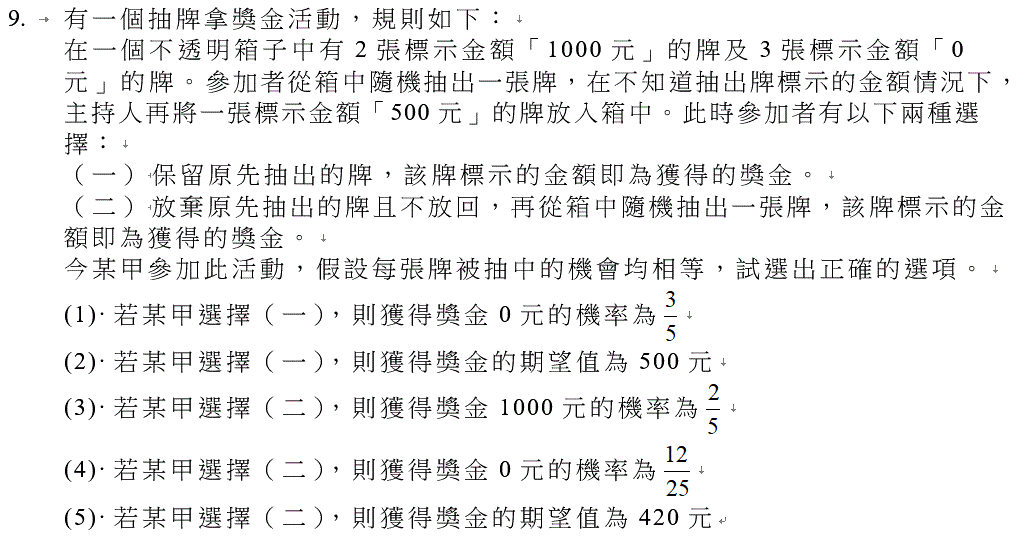 9. 有一個抽牌拿獎金活動，規則如下：

在一個不透明箱子中有 2 張標示金額「1000 元」的牌及 3 張標示金額「0 元」的牌。參加者從箱中隨機抽出一張牌，在不知道抽出牌標示的金額情況下，主持人再將一張標示金額「500 元」的牌放入箱中。此時參加者有以下兩種選擇：

（一）保留原先抽出的牌，該牌標示的金額即為獲得的獎金。

（二）放棄原先抽出的牌且不放回，再從箱中隨機抽出一張牌，該牌標示的金額即為獲得的獎金。

今某甲參加此活動，假設每張牌被抽中的機會均相等，試選出正確的選項。

(1) 若某甲選擇（一），則獲得獎金 0 元的機率為 $\frac{3}{5}$

(2) 若某甲選擇（一），則獲得獎金的期望值為 500 元

(3) 若某甲選擇（二），則獲得獎金 1000 元的機率為 $\frac{2}{5}$

(4) 若某甲選擇（二），則獲得獎金 0 元的機率為 $\frac{12}{25}$

(5) 若某甲選擇（二），則獲得獎金的期望值為 420 元